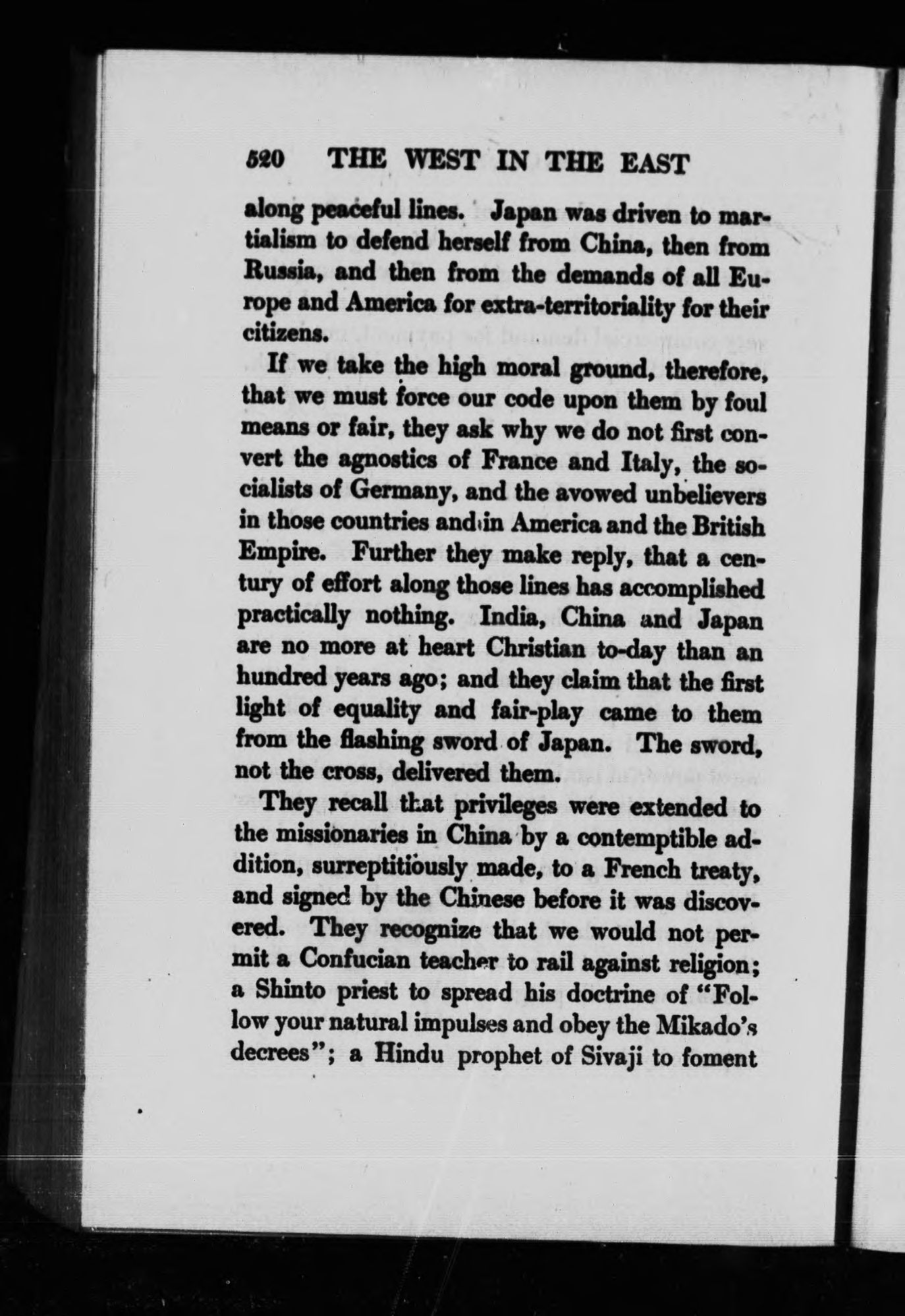 520 THE WEST IN THE EAST

along peaceful lines. Japan was driven to martialism to defend herself from China, then from Russia, and then from the demands of all Europe and America for extra-territoriality for their citizens.

If we take the high moral ground, therefore, that we must force our code upon them by foul means or fair, they ask why we do not first convert the agnostics of France and Italy, the socialists of Germany, and the avowed unbelievers in those countries and in America and the British Empire. Further they make reply, that a century of effort along those lines has accomplished practically nothing. India, China and Japan are no more at heart Christian to-day than an hundred years ago; and they claim that the first light of equality and fair-play came to them from the flashing sword of Japan. The sword, not the cross, delivered them.

They recall that privileges were extended to the missionaries in China by a contemptible addition, surreptitiously made, to a French treaty, and signed by the Chinese before it was discovered. They recognize that we would not permit a Confucian teacher to rail against religion; a Shinto priest to spread his doctrine of "Follow your natural impulses and obey the Mikado's decrees"; a Hindu prophet of Sivaji to foment